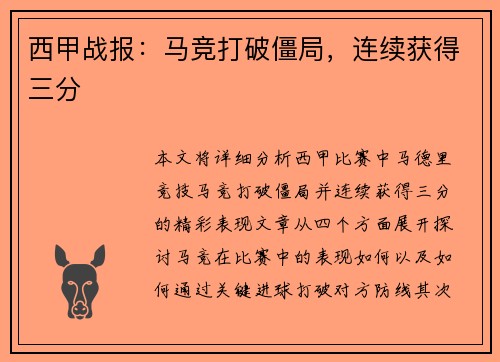 西甲战报：马竞打破僵局，连续获得三分

本文将详细分析西甲比赛中马德里竞技马竞打破僵局并连续获得三分的精彩表现文章从四个方面展开探讨马竞在比赛中的表现如何以及如何通过关键进球打破对方防线其次